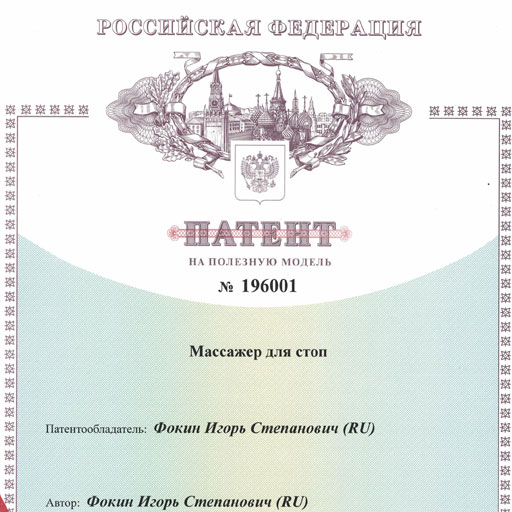 РОССИЙСКАЯ ФЕДЕРАЦИЯ

ПАТЕНТ

НА ПОЛЕЗНУЮ МОДЕЛЬ

№ 196001

Массажер для стоп

Патентообладатель: Фокин Игорь Степанович (RU)

Автор: Фокин Игорь Степанович (RU)